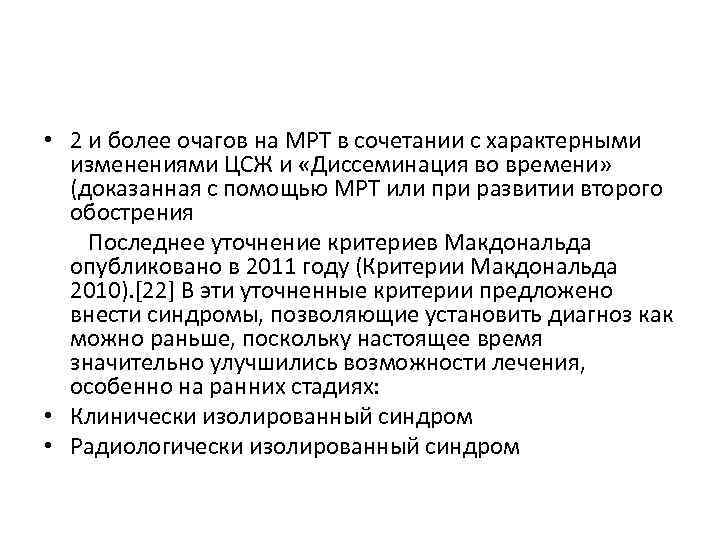 • 2 и более очагов на МРТ в сочетании с характерными изменениями ЦСЖ и «Диссеминация во времени» (доказанная с помощью МРТ или при развитии второго обострения

Последнее уточнение критериев Макдональда опубликовано в 2011 году (Критерии Макдональда 2010).[22] В эти уточненные критерии предложено внести синдромы, позволяющие установить диагноз как можно раньше, поскольку настоящее время значительно улучшились возможности лечения, особенно на ранних стадиях:

• Клинически изолированный синдром
• Радиологически изолированный синдром